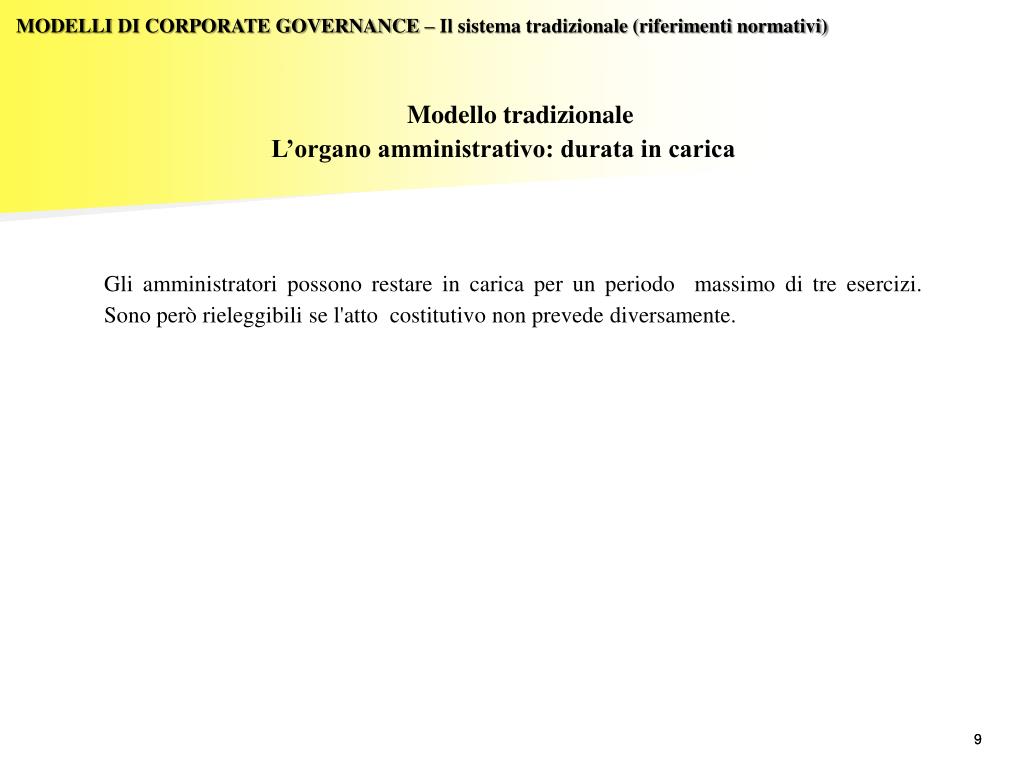 MODELLI DI CORPORATE GOVERNANCE – Il sistema tradizionale (riferimenti normativi)

Modello tradizionale
L’organo amministrativo: durata in carica

Gli amministratori possono restare in carica per un periodo massimo di tre esercizi. Sono però rieleggibili se l'atto costitutivo non prevede diversamente.

9